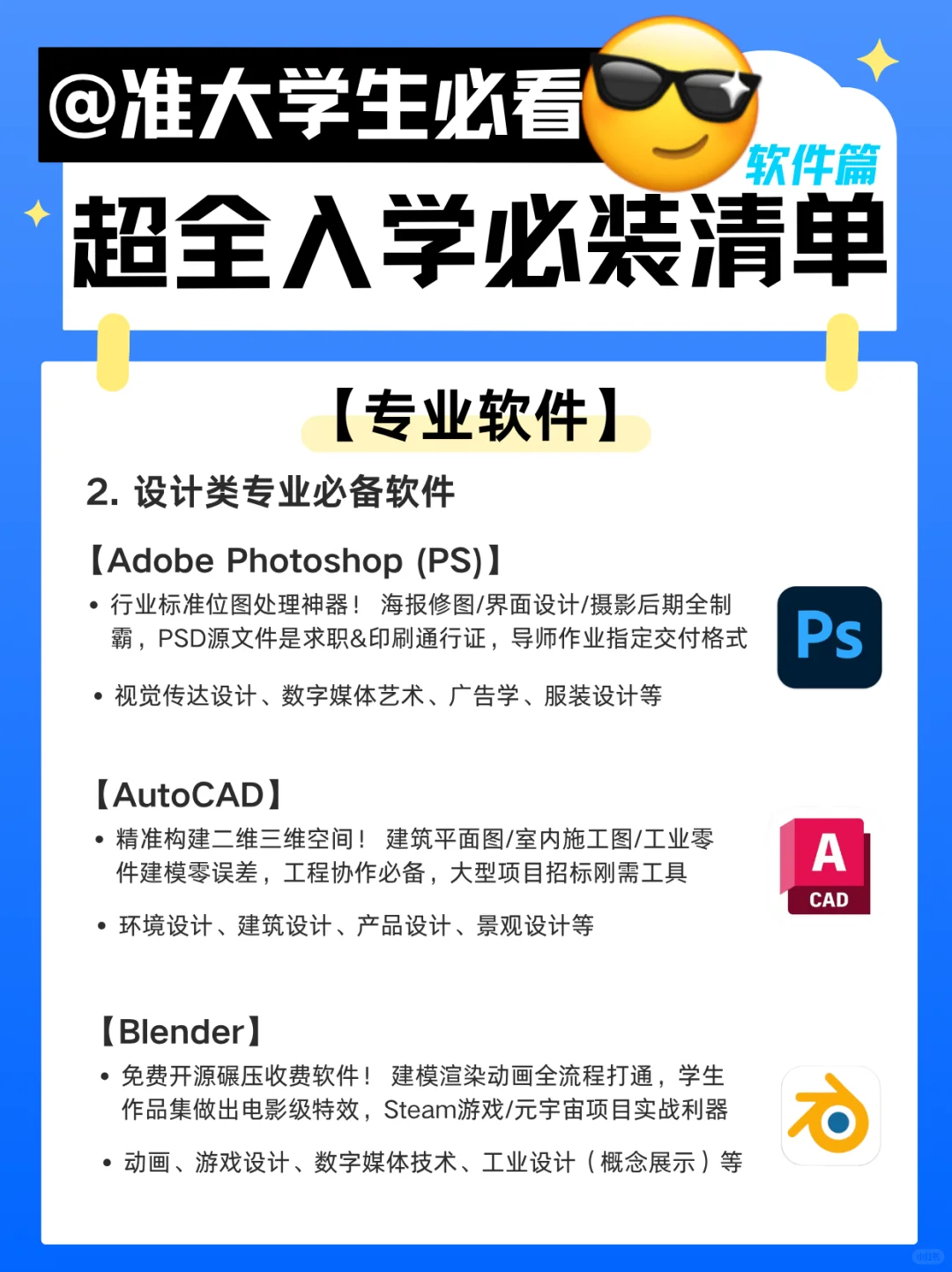 @准大学生必看

软件篇

超全入学必装清单

【专业软件】

2. 设计类专业必备软件

【Adobe Photoshop (PS)】

• 行业标准位图处理神器！ 海报修图/界面设计/摄影后期全制霸，PSD源文件是求职&印刷通行证，导师作业指定交付格式

• 视觉传达设计、数字媒体艺术、广告学、服装设计等

Ps

【AutoCAD】

• 精准构建二维三维空间！ 建筑平面图/室内施工图/工业零件建模零误差，工程协作必备，大型项目招标刚需工具

• 环境设计、建筑设计、产品设计、景观设计等

A
CAD

【Blender】

• 免费开源碾压收费软件！ 建模渲染动画全流程打通，学生作品集做出电影级特效，Steam游戏/元宇宙项目实战利器

• 动画、游戏设计、数字媒体技术、工业设计（概念展示）等